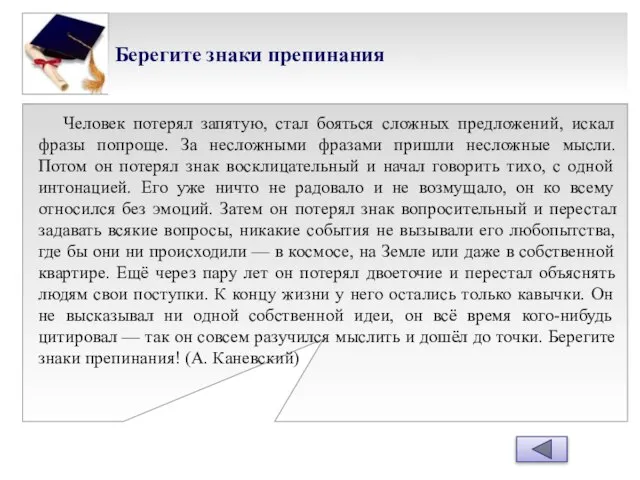 Берегите знаки препинания

Человек потерял запятую, стал бояться сложных предложений, искал фразы попроще. За несложными фразами пришли несложные мысли. Потом он потерял знак восклицательный и начал говорить тихо, с одной интонацией. Его уже ничто не радовало и не возмущало, он ко всему относился без эмоций. Затем он потерял знак вопросительный и перестал задавать всякие вопросы, никакие события не вызывали его любопытства, где бы они ни происходили — в космосе, на Земле или даже в собственной квартире. Ещё через пару лет он потерял двоеточие и перестал объяснять людям свои поступки. К концу жизни у него остались только кавычки. Он не высказывал ни одной собственной идеи, он всё время кого-нибудь цитировал — так он совсем разучился мыслить и дошёл до точки. Берегите знаки препинания! (А. Каневский)